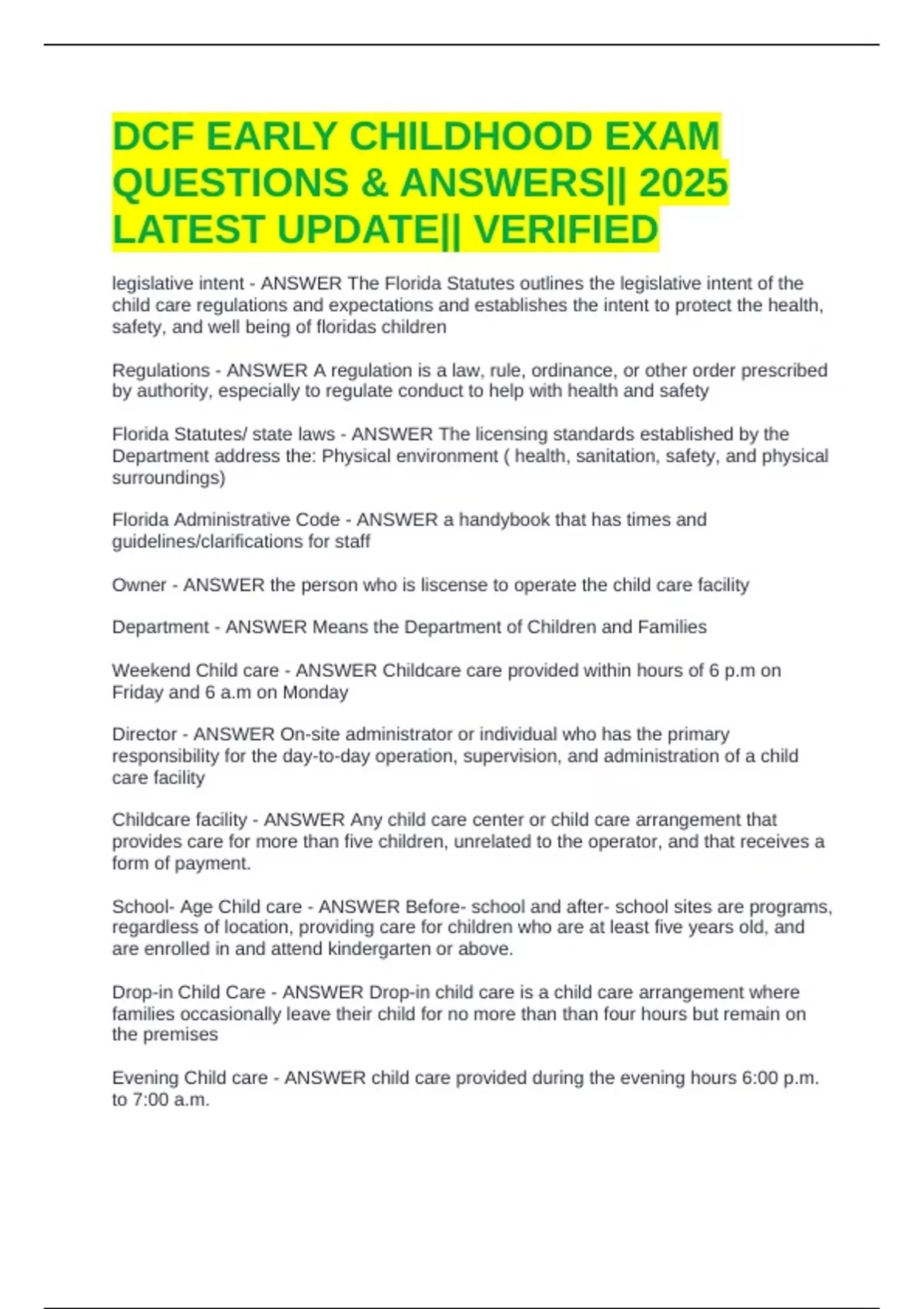 DCF EARLY CHILDHOOD EXAM QUESTIONS & ANSWERS|| 2025 LATEST UPDATE|| VERIFIED

legislative intent - ANSWER The Florida Statutes outlines the legislative intent of the child care regulations and expectations and establishes the intent to protect the health, safety, and well being of floridas children

Regulations - ANSWER A regulation is a law, rule, ordinance, or other order prescribed by authority, especially to regulate conduct to help with health and safety

Florida Statutes/ state laws - ANSWER The licensing standards established by the Department address the: Physical environment ( health, sanitation, safety, and physical surroundings)

Florida Administrative Code - ANSWER a handybook that has times and guidelines/clarifications for staff

Owner - ANSWER the person who is liscense to operate the child care facility

Department - ANSWER Means the Department of Children and Families

Weekend Child care - ANSWER Childcare care provided within hours of 6 p.m on Friday and 6 a.m on Monday

Director - ANSWER On-site administrator or individual who has the primary responsibility for the day-to-day operation, supervision, and administration of a child care facility

Childcare facility - ANSWER Any child care center or child care arrangement that provides care for more than five children, unrelated to the operator, and that receives a form of payment.

School- Age Child care - ANSWER Before- school and after- school sites are programs, regardless of location, providing care for children who are at least five years old, and are enrolled in and attend kindergarten or above.

Drop-in Child Care - ANSWER Drop-in child care is a child care arrangement where families occasionally leave their child for no more than than four hours but remain on the premises

Evening Child care - ANSWER child care provided during the evening hours 6:00 p.m. to 7:00 a.m.